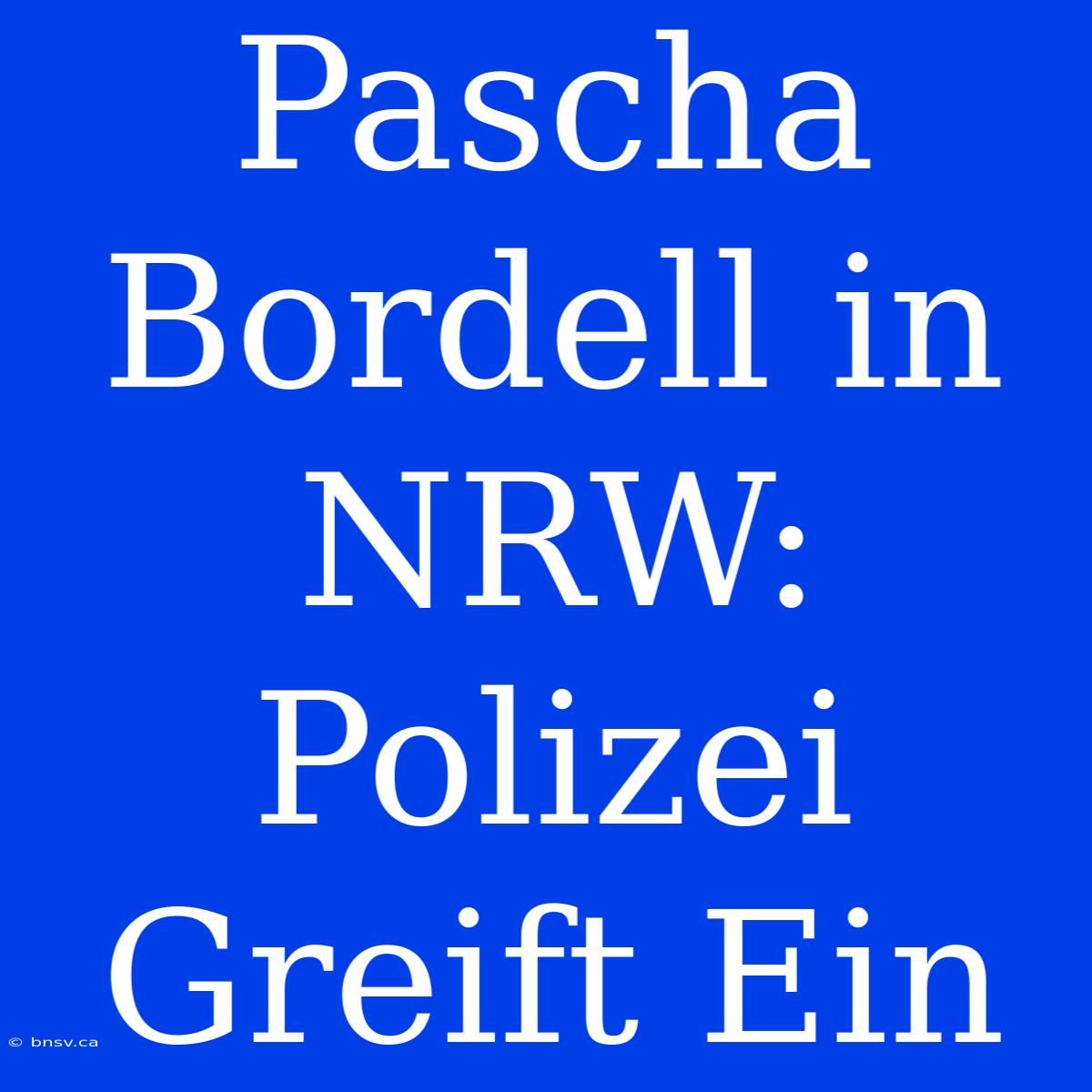 Pascha Bordell in NRW: Polizei Greift Ein

© bnsv.ca